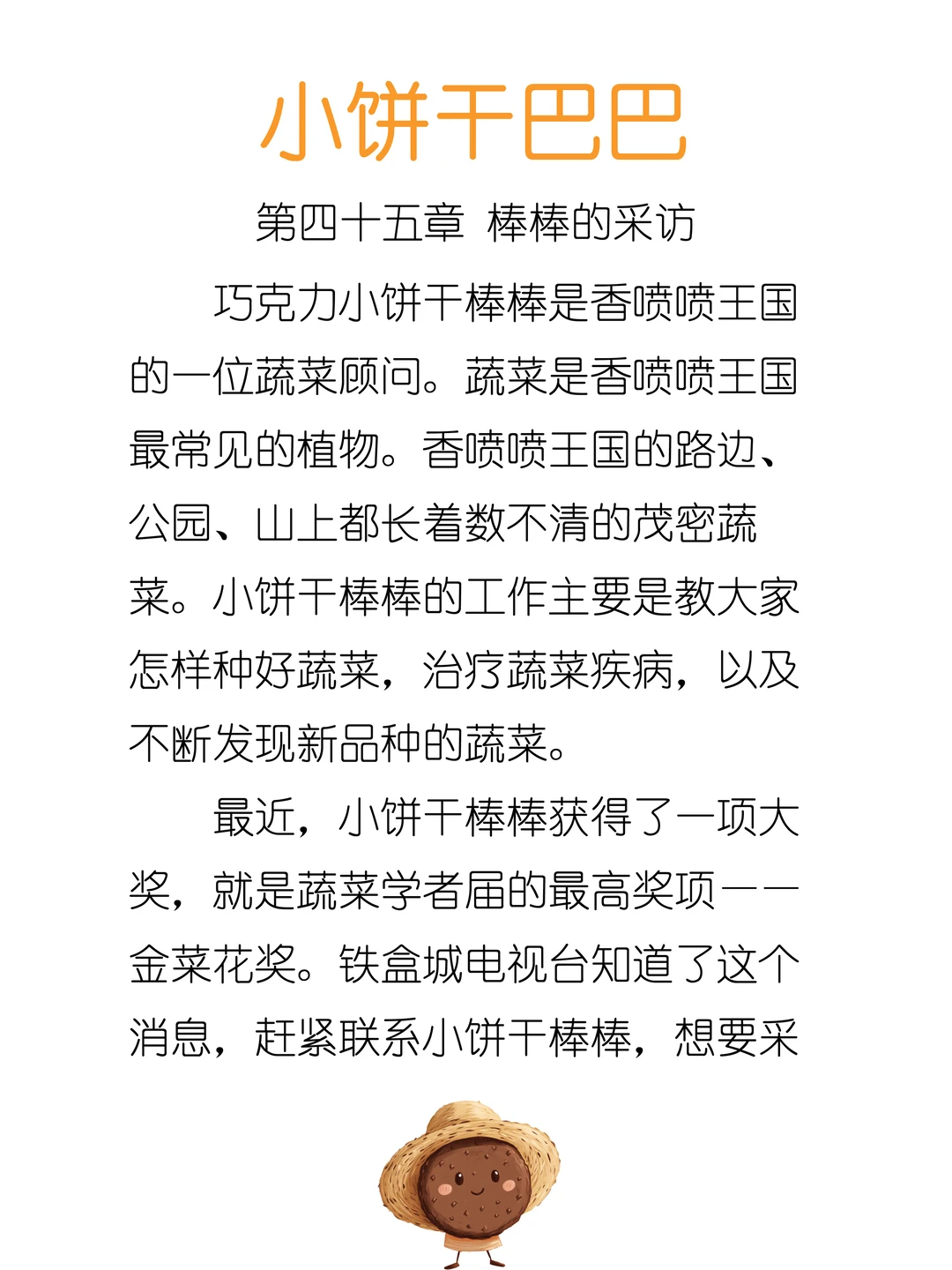 小饼干巴巴

第四十五章 棒棒的采访

巧克力小饼干棒棒是香喷喷王国的一位蔬菜顾问。蔬菜是香喷喷王国最常见的植物。香喷喷王国的路边、公园、山上都长着数不清的茂密蔬菜。小饼干棒棒的工作主要是教大家怎样种好蔬菜，治疗蔬菜疾病，以及不断发现新品种的蔬菜。

最近，小饼干棒棒获得了一项大奖，就是蔬菜学者届的最高奖项——金菜花奖。铁盒城电视台知道了这个消息，赶紧联系小饼干棒棒，想要采